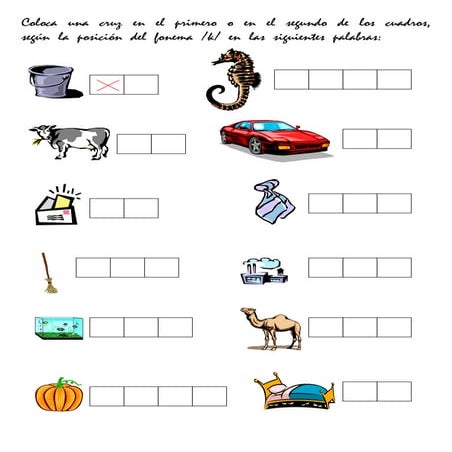 Coloca una cruz en el primero o en el segundo de los cuadros, según la posición del fonema /k/ en las siguientes palabras: